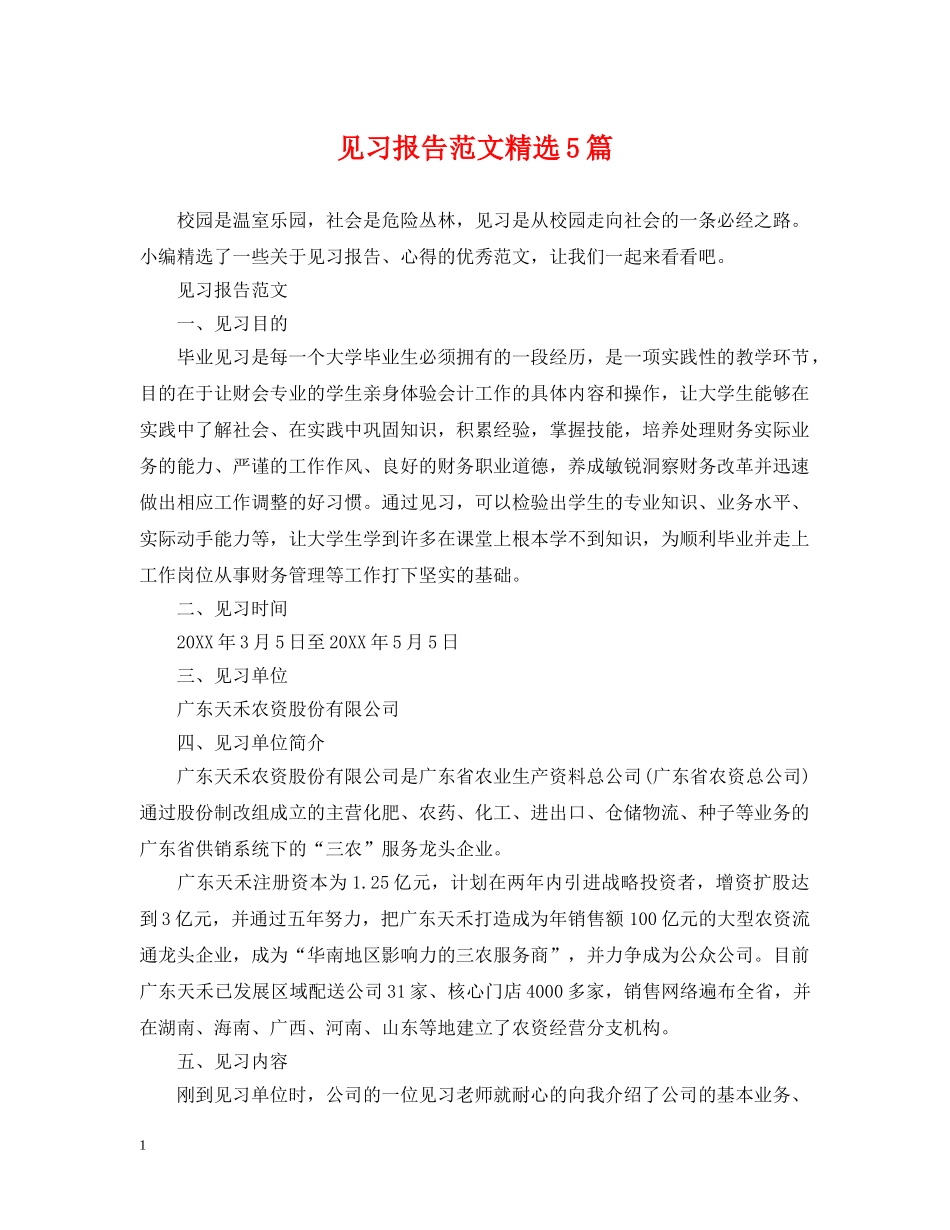 见习报告范文精选5篇

校园是温室乐园，社会是危险丛林，见习是从校园走向社会的一条必经之路。小编精选了一些关于见习报告、心得的优秀范文，让我们一起来看看吧。

见习报告范文

一、见习目的

毕业见习是每一个大学毕业生必须拥有的一段经历，是一项实践性的教学环节，目的在于让财会专业的学生亲身体验会计工作的具体内容和操作，让大学生能够在实践中了解社会、在实践中巩固知识，积累经验，掌握技能，培养处理财务实际业务的能力、严谨的工作作风、良好的财务职业道德，养成敏锐洞察财务改革并迅速做出相应工作调整的好习惯。通过见习，可以检验出学生的专业知识、业务水平、实际动手能力等，让大学生学到许多在课堂上根本学不到知识，为顺利毕业并走上工作岗位从事财务管理等工作打下坚实的基础。

二、见习时间

20XX年3月5日至20XX年5月5日

三、见习单位

广东天禾农资股份有限公司

四、见习单位简介

广东天禾农资股份有限公司是广东省农业生产资料总公司(广东省农资总公司)通过股份制改组成立的主营化肥、农药、化工、进出口、仓储物流、种子等业务的广东省供销系统下的“三农”服务龙头企业。

广东天禾注册资本为1.25亿元，计划在两年内引进战略投资者，增资扩股达到3亿元，并通过五年努力，把广东天禾打造成为年销售额100亿元的大型农资流通龙头企业，成为“华南地区影响力的三农服务商”，并力争成为公众公司。目前广东天禾已发展区域配送公司31家、核心门店4000多家，销售网络遍布全省，并在湖南、海南、广西、河南、山东等地建立了农资经营分支机构。

五、见习内容

刚到见习单位时，公司的一位见习老师就耐心的向我介绍了公司的基本业务、

1